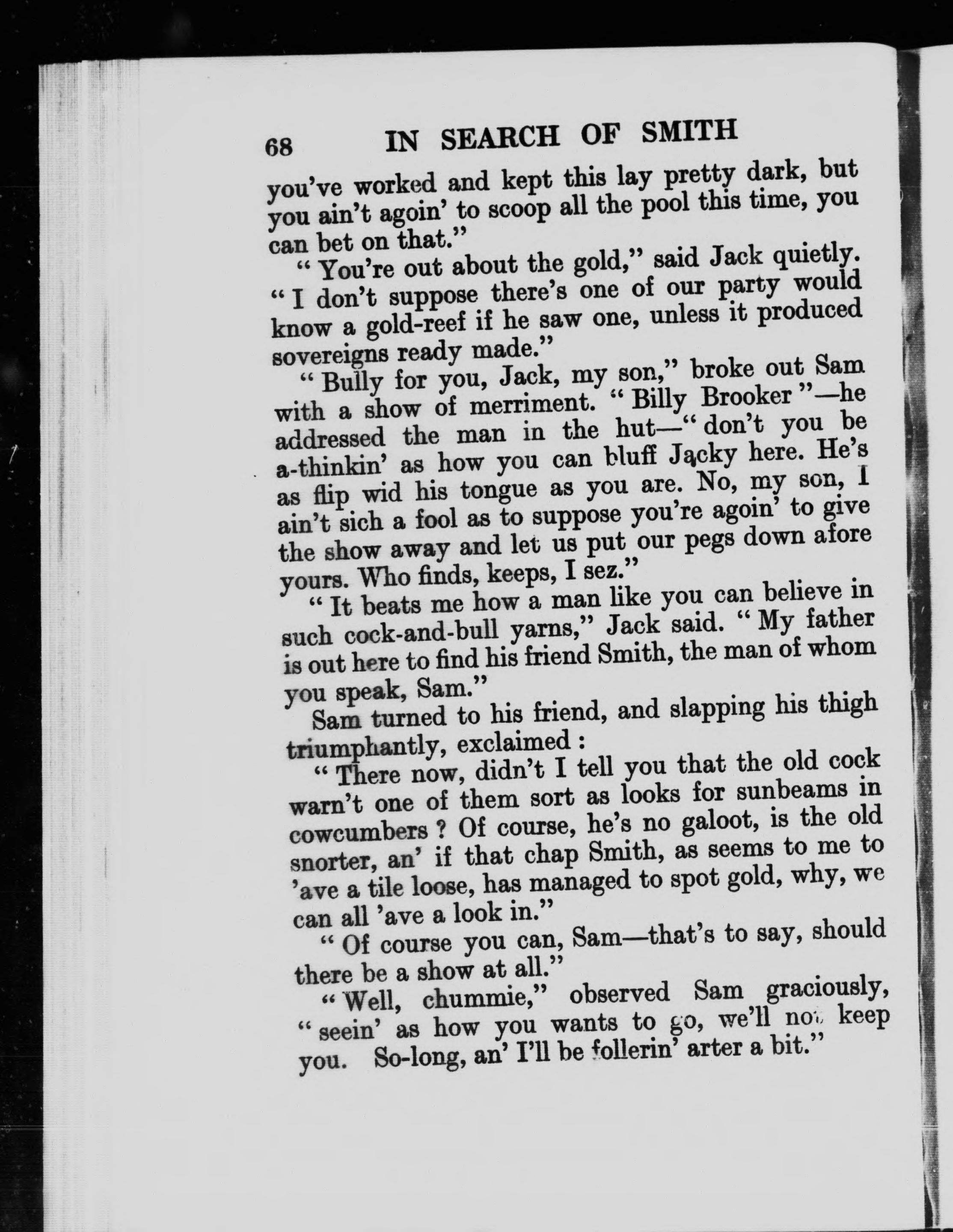 68 IN SEARCH OF SMITH

you've worked and kept this lay pretty dark, but you ain't agoin' to scoop all the pool this time, you can bet on that."

"You're out about the gold," said Jack quietly. "I don't suppose there's one of our party would know a gold-reef if he saw one, unless it produced sovereigns ready made."

"Bully for you, Jack, my son," broke out Sam with a show of merriment. "Billy Brooker"—he addressed the man in the hut—"don't you be a-thinkin' as how you can bluff Jacky here. He's as flip wid his tongue as you are. No, my son, I ain't sich a fool as to suppose you're agoin' to give the show away and let us put our pegs down afore yours. Who finds, keeps, I sez."

"It beats me how a man like you can believe in such cock-and-bull yarns," Jack said. "My father is out here to find his friend Smith, the man of whom you speak, Sam."

Sam turned to his friend, and slapping his thigh triumphantly, exclaimed:

"There now, didn't I tell you that the old cock warn't one of them sort as looks for sunbeams in cowcumbers? Of course, he's no galoot, is the old snorter, an' if that chap Smith, as seems to me to 'ave a tile loose, has managed to spot gold, why, we can all 'ave a look in."

"Of course you can, Sam—that's to say, should there be a show at all."

"Well, chummie," observed Sam graciously, "seein' as how you wants to go, we'll not keep you. So-long, an' I'll be follerin' arter a bit."